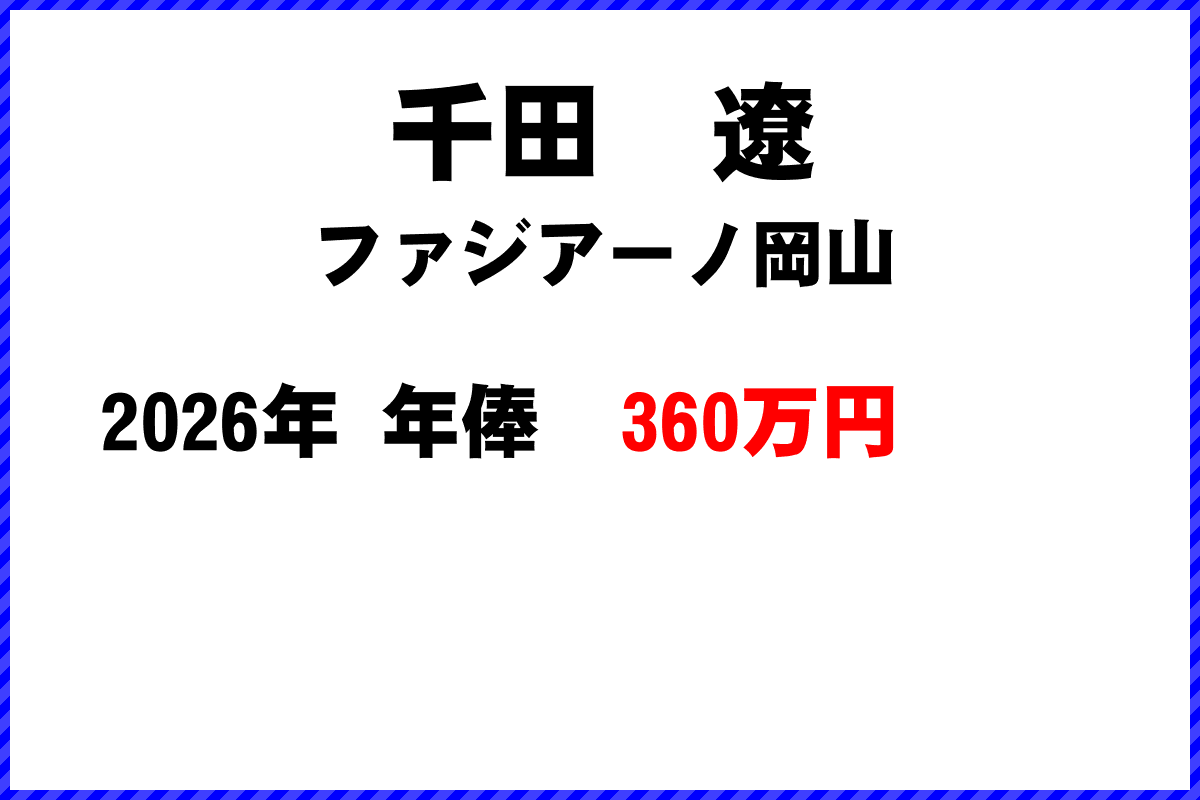 千田　遼

ファジアーノ岡山

2026年　年俸　360万円